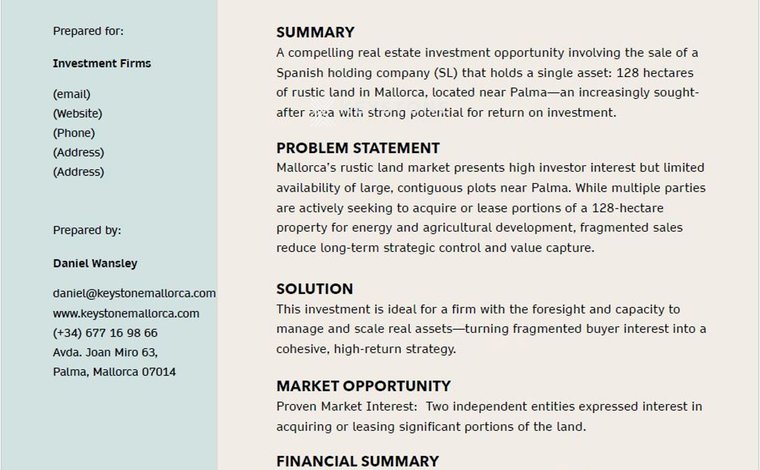 Prepared for:

Investment Firms

(email)
(Website)
(Phone)
(Address)
(Address)

Prepared by:

Daniel Wansley

daniel@keystonemallorca.com
www.keystonemallorca.com
(+34) 677 16 98 66
Avda. Joan Miro 63,
Palma, Mallorca 07014

SUMMARY
A compelling real estate investment opportunity involving the sale of a Spanish holding company (SL) that holds a single asset: 128 hectares of rustic land in Mallorca, located near Palma—an increasingly sought-after area with strong potential for return on investment.

PROBLEM STATEMENT
Mallorca's rustic land market presents high investor interest but limited availability of large, contiguous plots near Palma. While multiple parties are actively seeking to acquire or lease portions of a 128-hectare property for energy and agricultural development, fragmented sales reduce long-term strategic control and value capture.

SOLUTION
This investment is ideal for a firm with the foresight and capacity to manage and scale real assets—turning fragmented buyer interest into a cohesive, high-return strategy.

MARKET OPPORTUNITY
Proven Market Interest: Two independent entities expressed interest in acquiring or leasing significant portions of the land.

FINANCIAL SUMMARY